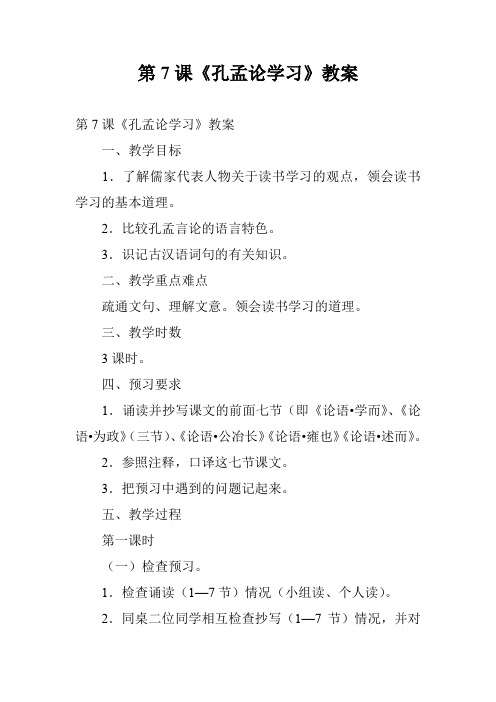 第 7 课《孔孟论学习》教案

第 7 课《孔孟论学习》教案

一、教学目标

1．了解儒家代表人物关于读书学习的观点，领会读书学习的基本道理。

2．比较孔孟言论的语言特色。

3．识记古汉语词句的有关知识。

二、教学重点难点

疏通文句、理解文意。领会读书学习的道理。

三、教学时数

3 课时。

四、预习要求

1．诵读并抄写课文的前面七节（即《论语•学而》、《论语•为政》(三节)、《论语•公冶长》《论语•雍也》《论语•述而》。

2．参照注释，口译这七节课文。

3．把预习中遇到的问题记起来。

五、教学过程

第一课时

（一）检查预习。

1．检查诵读（1—7 节）情况（小组读、个人读）。

2．同桌二位同学相互检查抄写（1—7 节）情况，并对